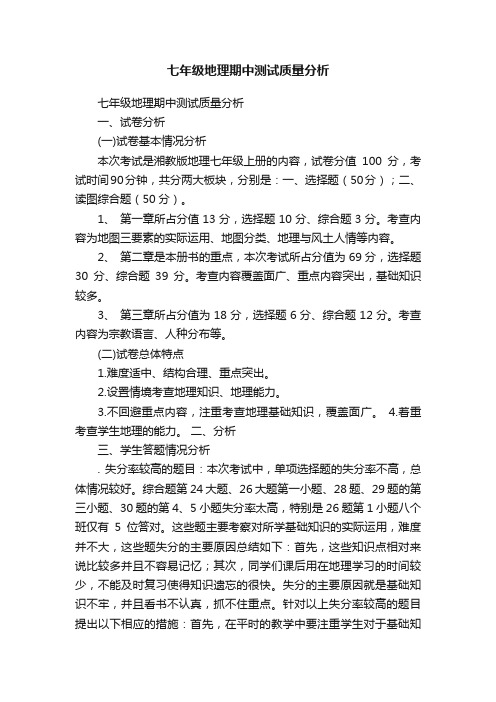 七年级地理期中测试质量分析

七年级地理期中测试质量分析

一、试卷分析

(一)试卷基本情况分析

本次考试是湘教版地理七年级上册的内容，试卷分值 100 分，考试时间90分钟，共分两大板块，分别是：一、选择题（50分）；二、读图综合题（50分）。

1、 第一章所占分值 13 分，选择题 10 分、综合题 3 分。考查内容为地图三要素的实际运用、地图分类、地理与风土人情等内容。

2、 第二章是本册书的重点，本次考试所占分值为 69 分，选择题 30 分、综合题 39 分。考查内容覆盖面广、重点内容突出，基础知识较多。

3、 第三章所占分值为 18 分，选择题 6 分、综合题 12 分。考查内容为宗教语言、人种分布等。

(二)试卷总体特点

1.难度适中、结构合理、重点突出。

2.设置情境考查地理知识、地理能力。

3.不回避重点内容，注重考查地理基础知识，覆盖面广。 4.着重考查学生地理的能力。 二、分析

三、学生答题情况分析

. 失分率较高的题目：本次考试中，单项选择题的失分率不高，总体情况较好。综合题第 24 大题、26 大题第一小题、28 题、29 题的第三小题、30 题的第 4、5 小题失分率太高，特别是 26 题第 1 小题八个班仅有 5 位答对。这些题主要考察对所学基础知识的实际运用，难度并不大，这些题失分的主要原因总结如下：首先，这些知识点相对来说比较多并且不容易记忆；其次，同学们课后用在地理学习的时间较少，不能及时复习使得知识遗忘的很快。失分的主要原因就是基础知识不牢，并且看书不认真，抓不住重点。针对以上失分率较高的题目提出以下相应的措施：首先，在平时的教学中要注重学生对于基础知